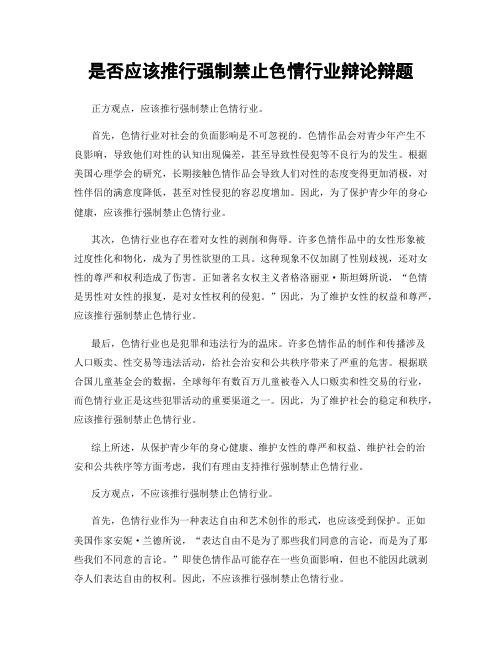 是否应该推行强制禁止色情行业辩论辩题

正方观点，应该推行强制禁止色情行业。

首先，色情行业对社会的负面影响是不可忽视的。色情作品会对青少年产生不良影响，导致他们对性的认知出现偏差，甚至导致性侵犯等不良行为的发生。根据美国心理学会的研究，长期接触色情作品会导致人们对性的态度变得更加消极，对性伴侣的满意度降低，甚至对性侵犯的容忍度增加。因此，为了保护青少年的身心健康，应该推行强制禁止色情行业。

其次，色情行业也存在着对女性的剥削和侮辱。许多色情作品中的女性形象被过度性化和物化，成为了男性欲望的工具。这种现象不仅加剧了性别歧视，还对女性的尊严和权利造成了伤害。正如著名女权主义者格洛丽亚·斯坦姆所说，“色情是男性对女性的报复，是对女性权利的侵犯。”因此，为了维护女性的权益和尊严，应该推行强制禁止色情行业。

最后，色情行业也是犯罪和违法行为的温床。许多色情作品的制作和传播涉及人口贩卖、性交易等违法活动，给社会治安和公共秩序带来了严重的危害。根据联合国儿童基金会的数据，全球每年有数百万儿童被卷入人口贩卖和性交易的行业，而色情行业正是这些犯罪活动的重要渠道之一。因此，为了维护社会的稳定和秩序，应该推行强制禁止色情行业。

综上所述，从保护青少年的身心健康、维护女性的尊严和权益、维护社会的治安和公共秩序等方面考虑，我们有理由支持推行强制禁止色情行业。

反方观点，不应该推行强制禁止色情行业。

首先，色情行业作为一种表达自由和艺术创作的形式，也应该受到保护。正如美国作家安妮·兰德所说，“表达自由不是为了那些我们同意的言论，而是为了那些我们不同意的言论。”即使色情作品可能存在一些负面影响，但也不能因此就剥夺人们表达自由的权利。因此，不应该推行强制禁止色情行业。